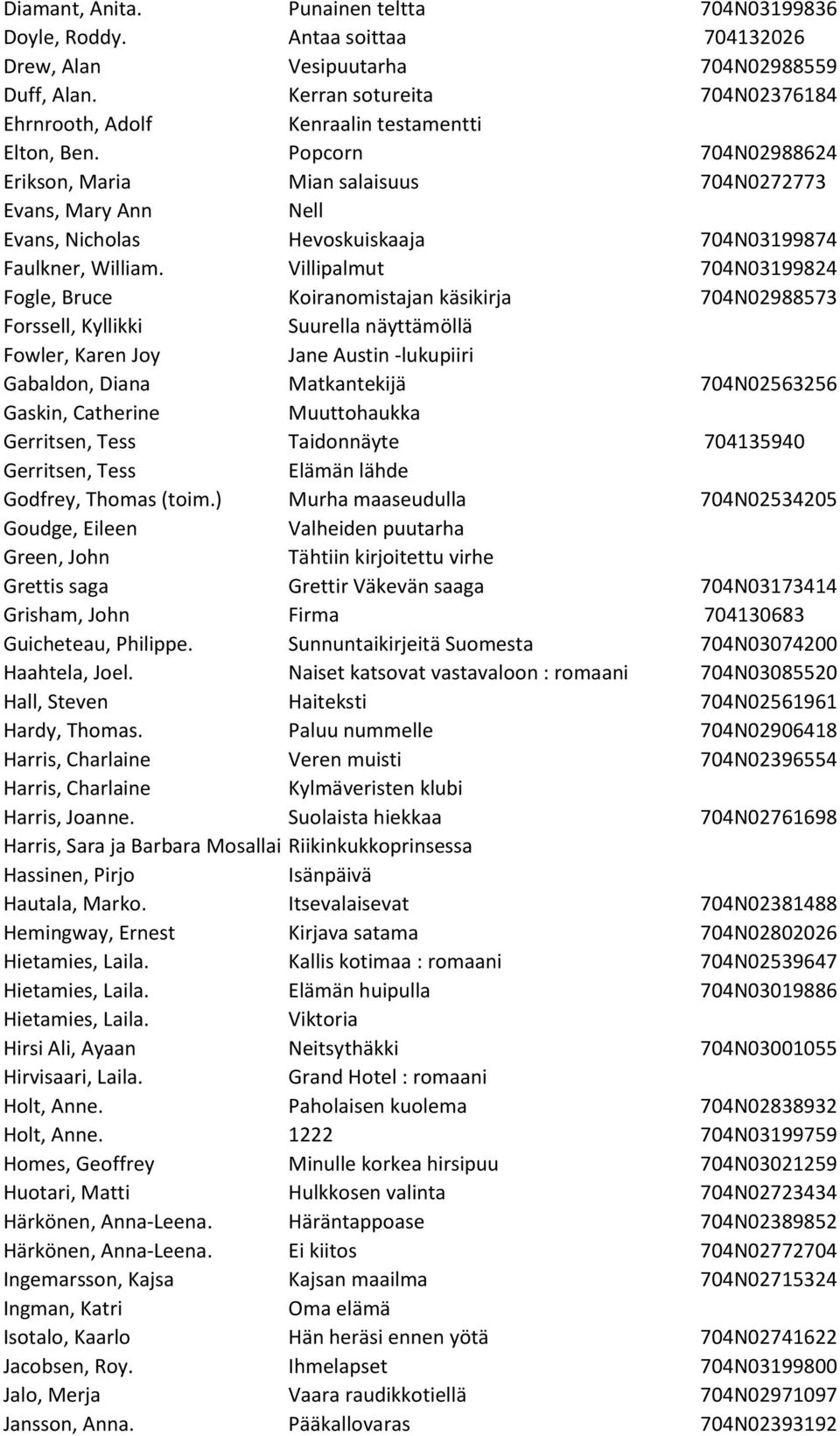 | | | |
|---|---|---|
| Diamant, Anita. | Punainen teltta | 704N03199836 |
| Doyle, Roddy. | Antaa soittaa | 704132026 |
| Drew, Alan | Vesipuutarha | 704N02988559 |
| Duff, Alan. | Kerran sotureita | 704N02376184 |
| Ehrnrooth, Adolf | Kenraalin testamentti | |
| Elton, Ben. | Popcorn | 704N02988624 |
| Erikson, Maria | Mian salaisuus | 704N0272773 |
| Evans, Mary Ann | Nell | |
| Evans, Nicholas | Hevoskuiskaaja | 704N03199874 |
| Faulkner, William. | Villipalmut | 704N03199824 |
| Fogle, Bruce | Koiranomistajan käsikirja | 704N02988573 |
| Forssell, Kyllikki | Suurella näyttämöllä | |
| Fowler, Karen Joy | Jane Austin -lukupiiri | |
| Gabaldon, Diana | Matkantekijä | 704N02563256 |
| Gaskin, Catherine | Muuttohaukka | |
| Gerritsen, Tess | Taidonnäyte | 704135940 |
| Gerritsen, Tess | Elämän lähde | |
| Godfrey, Thomas (toim.) | Murha maaseudulla | 704N02534205 |
| Goudge, Eileen | Valheiden puutarha | |
| Green, John | Tähtiin kirjoitettu virhe | |
| Grettis saga | Grettir Väkevän saaga | 704N03173414 |
| Grisham, John | Firma | 704130683 |
| Guicheteau, Philippe. | Sunnuntaikirjeitä Suomesta | 704N03074200 |
| Haahtela, Joel. | Naiset katsovat vastavaloon : romaani | 704N03085520 |
| Hall, Steven | Haiteksti | 704N02561961 |
| Hardy, Thomas. | Paluu nummelle | 704N02906418 |
| Harris, Charlaine | Veren muisti | 704N02396554 |
| Harris, Charlaine | Kylmäveristen klubi | |
| Harris, Joanne. | Suolaista hiekkaa | 704N02761698 |
| Harris, Sara ja Barbara Mosallai | Riikinkukkoprinsessa | |
| Hassinen, Pirjo | Isänpäivä | |
| Hautala, Marko. | Itsevalaisevat | 704N02381488 |
| Hemingway, Ernest | Kirjava satama | 704N02802026 |
| Hietamies, Laila. | Kallis kotimaa : romaani | 704N02539647 |
| Hietamies, Laila. | Elämän huipulla | 704N03019886 |
| Hietamies, Laila. | Viktoria | |
| Hirsi Ali, Ayaan | Neitsythäkki | 704N03001055 |
| Hirvisaari, Laila. | Grand Hotel : romaani | |
| Holt, Anne. | Paholaisen kuolema | 704N02838932 |
| Holt, Anne. | 1222 | 704N03199759 |
| Homes, Geoffrey | Minulle korkea hirsipuu | 704N03021259 |
| Huotari, Matti | Hulkkosen valinta | 704N02723434 |
| Härkönen, Anna-Leena. | Häräntappoase | 704N02389852 |
| Härkönen, Anna-Leena. | Ei kiitos | 704N02772704 |
| Ingemarsson, Kajsa | Kajsan maailma | 704N02715324 |
| Ingman, Katri | Oma elämä | |
| Isotalo, Kaarlo | Hän heräsi ennen yötä | 704N02741622 |
| Jacobsen, Roy. | Ihmelapset | 704N03199800 |
| Jalo, Merja | Vaara raudikkotiellä | 704N02971097 |
| Jansson, Anna. | Pääkallovaras | 704N02393192 |